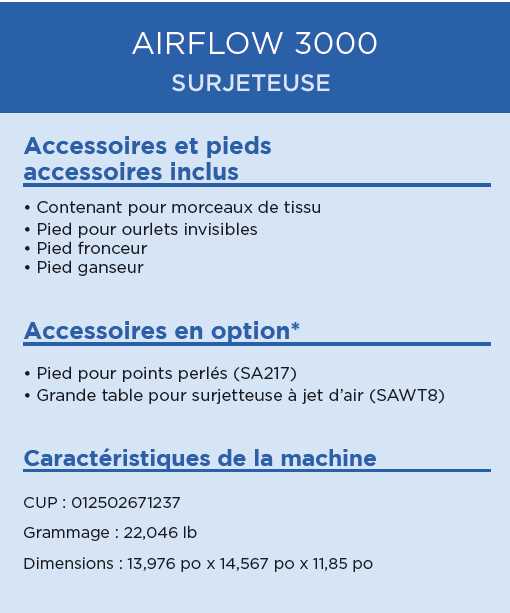 AIRFLOW 3000
SURJETEUSE

Accessoires et pieds accessoires inclus

• Contenant pour morceaux de tissu
• Pied pour ourlets invisibles
• Pied fronceur
• Pied ganseur

Accessoires en option*

• Pied pour points perlés (SA217)
• Grande table pour surjetteuse à jet d'air (SAWT8)

Caractéristiques de la machine

CUP : 012502671237

Grammage : 22,046 lb

Dimensions : 13,976 po x 14,567 po x 11,85 po